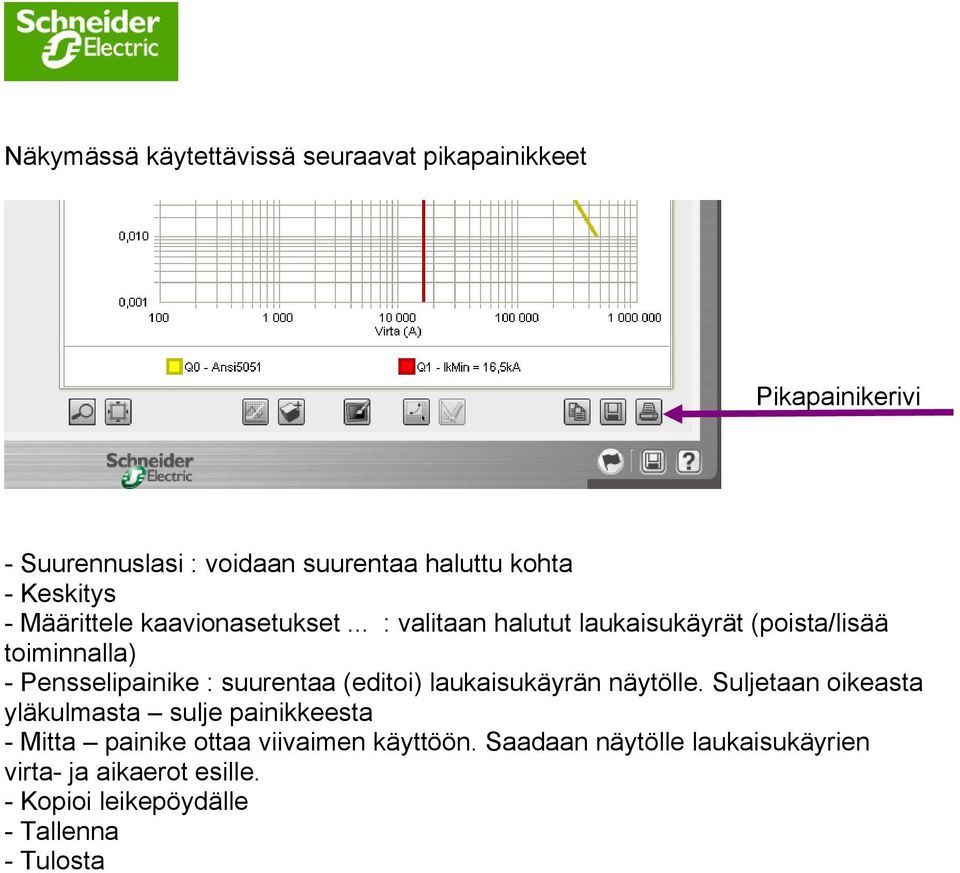 Schneider Electric

Näkymässä käytettävissä seuraavat pikapainikkeet

0,010
0,001
100 1 000 10 000 100 000 1 000 000
Virta (A)
Q0 - Ansi5051
Q1 - IkMin = 16,5kA

Pikapainikerivi

Schneider Electric

- Suurennuslasi : voidaan suurentaa haluttu kohta
- Keskitys
- Määrittele kaavionasetukset ... : valitaan halutut laukaisukäyrät (poista/lisää toiminnalla)
- Pensselipainike : suurentaa (editoi) laukaisukäyrän näytölle. Suljetaan oikeasta yläkulmasta – sulje painikkeesta
- Mitta – painike ottaa viivaimen käyttöön. Saadaan näytölle laukaisukäyrien virta- ja aikaerot esille.
- Kopioi leikepöydälle
- Tallenna
- Tulosta